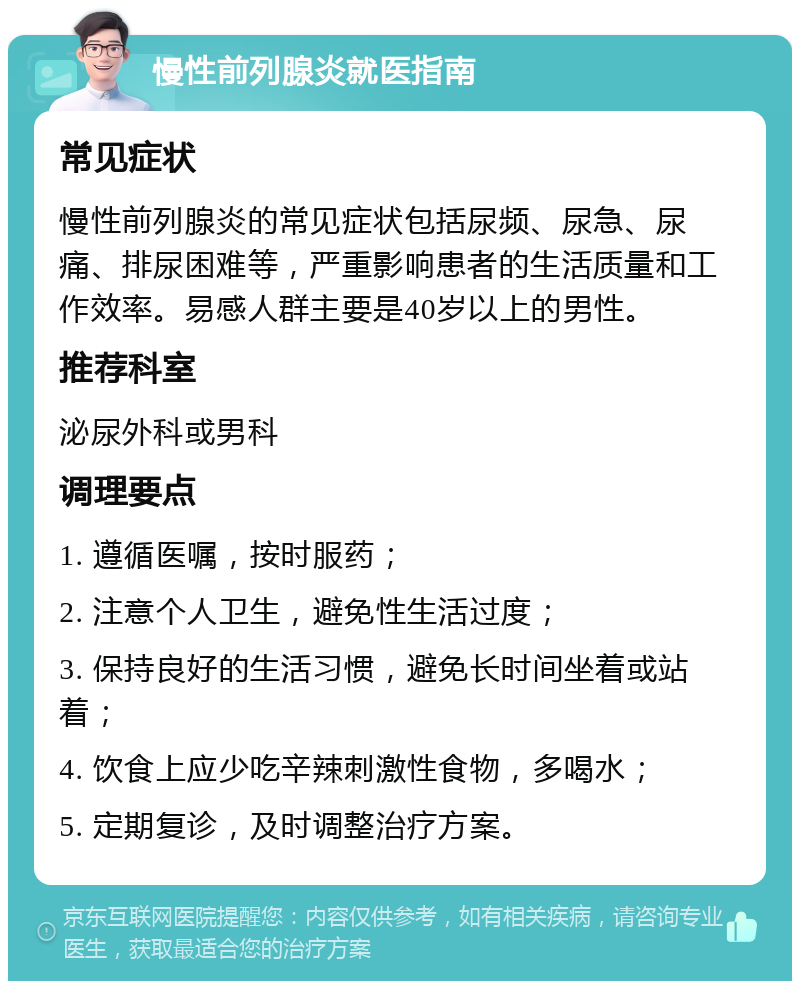 慢性前列腺炎就医指南

常见症状

慢性前列腺炎的常见症状包括尿频、尿急、尿痛、排尿困难等，严重影响患者的生活质量和工作效率。易感人群主要是40岁以上的男性。

推荐科室

泌尿外科或男科

调理要点

1. 遵循医嘱，按时服药；

2. 注意个人卫生，避免性生活过度；

3. 保持良好的生活习惯，避免长时间坐着或站着；

4. 饮食上应少吃辛辣刺激性食物，多喝水；

5. 定期复诊，及时调整治疗方案。

京东互联网医院提醒您：内容仅供参考，如有相关疾病，请咨询专业医生，获取最适合您的治疗方案